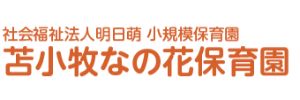 社会福祉法人明日萌 小規模保育園
苫小牧なの花保育園